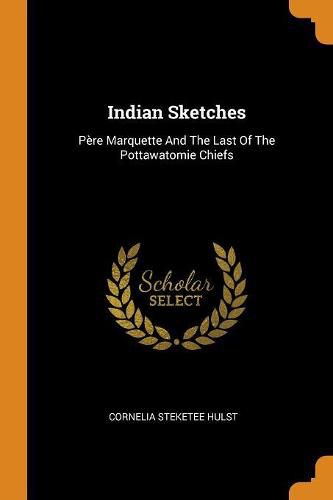 Indian Sketches

Père Marquette And The Last Of The Pottawatomie Chiefs

Scholar
SELECT

CORNELIA STEKETEE HULST